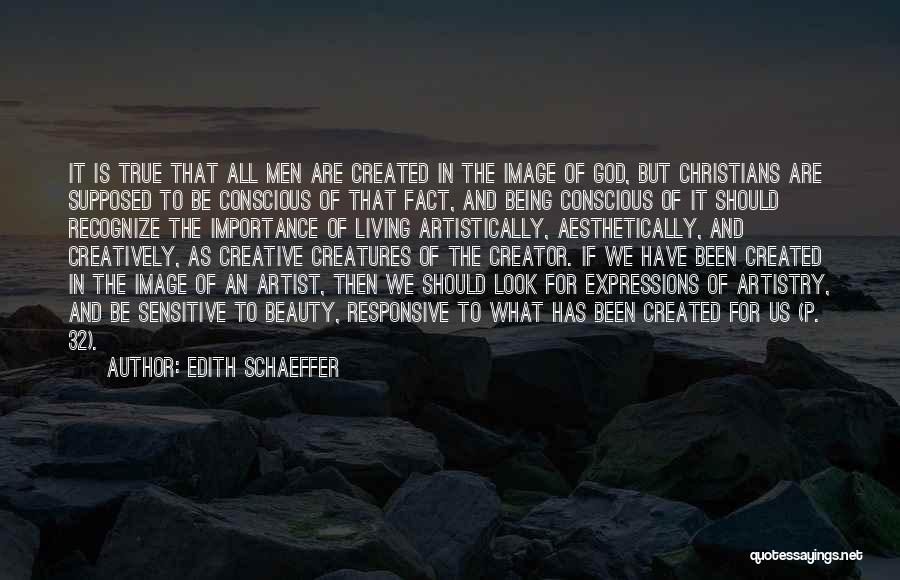 IT IS TRUE THAT ALL MEN ARE CREATED IN THE IMAGE OF GOD, BUT CHRISTIANS ARE SUPPOSED TO BE CONSCIOUS OF THAT FACT, AND BEING CONSCIOUS OF IT SHOULD RECOGNIZE THE IMPORTANCE OF LIVING ARTISTICALLY, AESTHETICALLY, AND CREATIVELY, AS CREATIVE CREATURES OF THE CREATOR. IF WE HAVE BEEN CREATED IN THE IMAGE OF AN ARTIST, THEN WE SHOULD LOOK FOR EXPRESSIONS OF ARTISTRY, AND BE SENSITIVE TO BEAUTY, RESPONSIVE TO WHAT HAS BEEN CREATED FOR US (P. 32).

AUTHOR: EDITH SCHAEFFER

quotessayings.net